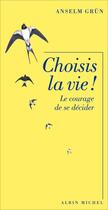 ANSELM GRÜN

Choisis la vie !

Le courage de se décider

ALBIN MICHEL